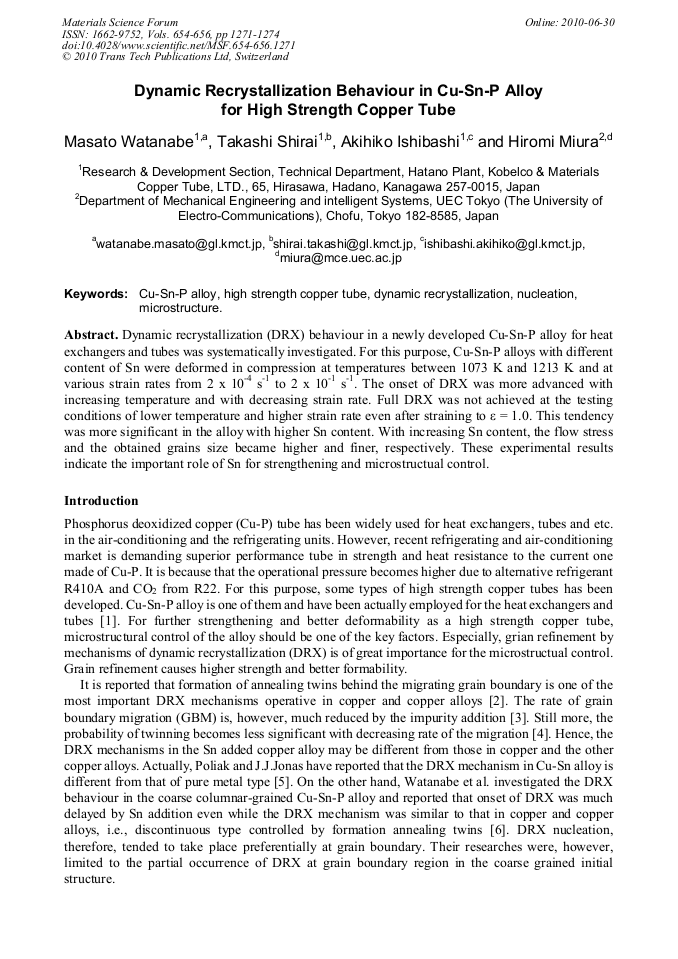 Materials Science Forum
ISSN: 1662-9752, Vols. 654-656, pp 1271-1274
doi:10.4028/www.scientific.net/MSF.654-656.1271
© 2010 Trans Tech Publications Ltd, Switzerland

Online: 2010-06-30

Dynamic Recrystallization Behaviour in Cu-Sn-P Alloy for High Strength Copper Tube

Masato Watanabe$^{1,a}$, Takashi Shirai$^{1,b}$, Akihiko Ishibashi$^{1,c}$ and Hiromi Miura$^{2,d}$

$^1$Research & Development Section, Technical Department, Hatano Plant, Kobelco & Materials Copper Tube, LTD., 65, Hirasawa, Hadano, Kanagawa 257-0015, Japan
$^2$Department of Mechanical Engineering and intelligent Systems, UEC Tokyo (The University of Electro-Communications), Chofu, Tokyo 182-8585, Japan

$^a$watanabe.masato@gl.kmct.jp, $^b$shirai.takashi@gl.kmct.jp, $^c$ishibashi.akihiko@gl.kmct.jp, $^d$miura@mce.uec.ac.jp

Keywords: Cu-Sn-P alloy, high strength copper tube, dynamic recrystallization, nucleation, microstructure.

Abstract. Dynamic recrystallization (DRX) behaviour in a newly developed Cu-Sn-P alloy for heat exchangers and tubes was systematically investigated. For this purpose, Cu-Sn-P alloys with different content of Sn were deformed in compression at temperatures between 1073 K and 1213 K and at various strain rates from 2 x $10^{-4}$ $s^{-1}$ to 2 x $10^{-1}$ $s^{-1}$. The onset of DRX was more advanced with increasing temperature and with decreasing strain rate. Full DRX was not achieved at the testing conditions of lower temperature and higher strain rate even after straining to ε = 1.0. This tendency was more significant in the alloy with higher Sn content. With increasing Sn content, the flow stress and the obtained grains size became higher and finer, respectively. These experimental results indicate the important role of Sn for strengthening and microstructual control.

Introduction

Phosphorus deoxidized copper (Cu-P) tube has been widely used for heat exchangers, tubes and etc. in the air-conditioning and the refrigerating units. However, recent refrigerating and air-conditioning market is demanding superior performance tube in strength and heat resistance to the current one made of Cu-P. It is because that the operational pressure becomes higher due to alternative refrigerant R410A and $CO_2$ from R22. For this purpose, some types of high strength copper tubes has been developed. Cu-Sn-P alloy is one of them and have been actually employed for the heat exchangers and tubes [1]. For further strengthening and better deformability as a high strength copper tube, microstructural control of the alloy should be one of the key factors. Especially, grian refinement by mechanisms of dynamic recrystallization (DRX) is of great importance for the microstructual control. Grain refinement causes higher strength and better formability.

It is reported that formation of annealing twins behind the migrating grain boundary is one of the most important DRX mechanisms operative in copper and copper alloys [2]. The rate of grain boundary migration (GBM) is, however, much reduced by the impurity addition [3]. Still more, the probability of twinning becomes less significant with decreasing rate of the migration [4]. Hence, the DRX mechanisms in the Sn added copper alloy may be different from those in copper and the other copper alloys. Actually, Poliak and J.J.Jonas have reported that the DRX mechanism in Cu-Sn alloy is different from that of pure metal type [5]. On the other hand, Watanabe et al. investigated the DRX behaviour in the coarse columnar-grained Cu-Sn-P alloy and reported that onset of DRX was much delayed by Sn addition even while the DRX mechanism was similar to that in copper and copper alloys, i.e., discontinuous type controlled by formation annealing twins [6]. DRX nucleation, therefore, tended to take place preferentially at grain boundary. Their researches were, however, limited to the partial occurrence of DRX at grain boundary region in the coarse grained initial structure.